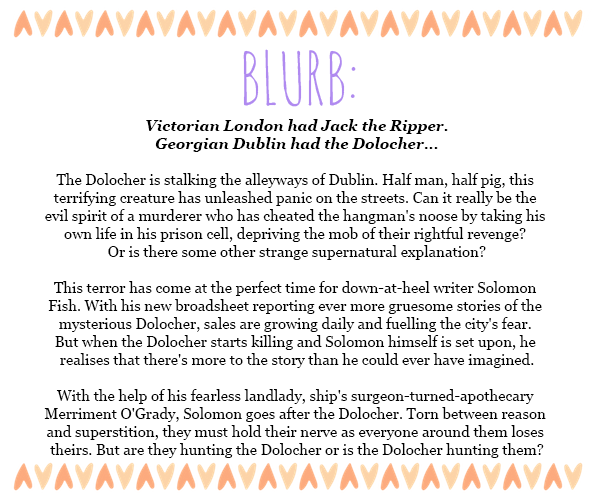 BLURB:

Victorian London had Jack the Ripper.
Georgian Dublin had the Dolocher...

The Dolocher is stalking the alleyways of Dublin. Half man, half pig, this terrifying creature has unleashed panic on the streets. Can it really be the evil spirit of a murderer who has cheated the hangman's noose by taking his own life in his prison cell, depriving the mob of their rightful revenge? Or is there some other strange supernatural explanation?

This terror has come at the perfect time for down-at-heel writer Solomon Fish. With his new broadsheet reporting ever more gruesome stories of the mysterious Dolocher, sales are growing daily and fuelling the city's fear. But when the Dolocher starts killing and Solomon himself is set upon, he realises that there's more to the story than he could ever have imagined.

With the help of his fearless landlady, ship's surgeon-turned-apothecary Merriment O'Grady, Solomon goes after the Dolocher. Torn between reason and superstition, they must hold their nerve as everyone around them loses theirs. But are they hunting the Dolocher or is the Dolocher hunting them?